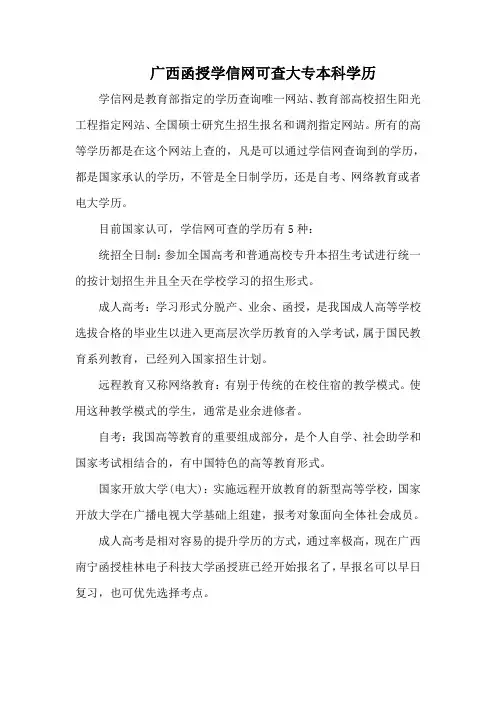 广西函授学信网可查大专本科学历

学信网是教育部指定的学历查询唯一网站、教育部高校招生阳光工程指定网站、全国硕士研究生招生报名和调剂指定网站。所有的高等学历都是在这个网站上查的，凡是可以通过学信网查询到的学历，都是国家承认的学历，不管是全日制学历，还是自考、网络教育或者电大学历。

目前国家认可，学信网可查的学历有 5 种：

统招全日制：参加全国高考和普通高校专升本招生考试进行统一的按计划招生并且全天在学校学习的招生形式。

成人高考：学习形式分脱产、业余、函授，是我国成人高等学校选拔合格的毕业生以进入更高层次学历教育的入学考试，属于国民教育系列教育，已经列入国家招生计划。

远程教育又称网络教育：有别于传统的在校住宿的教学模式。使用这种教学模式的学生，通常是业余进修者。

自考：我国高等教育的重要组成部分，是个人自学、社会助学和国家考试相结合的，有中国特色的高等教育形式。

国家开放大学(电大)：实施远程开放教育的新型高等学校，国家开放大学在广播电视大学基础上组建，报考对象面向全体社会成员。

成人高考是相对容易的提升学历的方式，通过率极高，现在广西南宁函授桂林电子科技大学函授班已经开始报名了，早报名可以早日复习，也可优先选择考点。